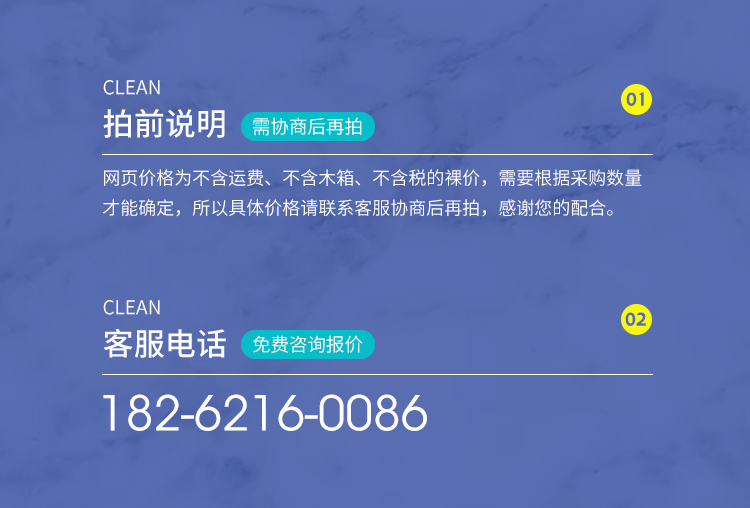 CLEAN
拍前说明 需协商后再拍

01

网页价格为不含运费、不含木箱、不含税的裸价，需要根据采购数量才能确定，所以具体价格请联系客服协商后再拍，感谢您的配合。

CLEAN
客服电话 免费咨询报价

02

182-6216-0086